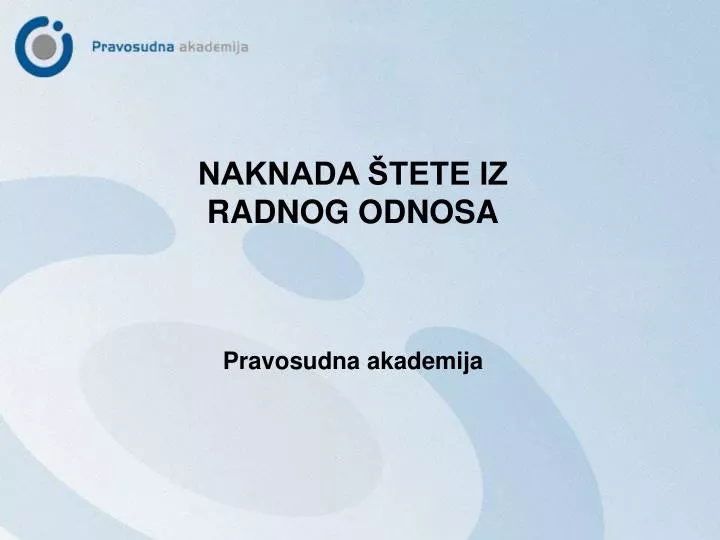 Pravosudna akademija

NAKNADA ŠTETE IZ RADNOG ODNOSA

Pravosudna akademija